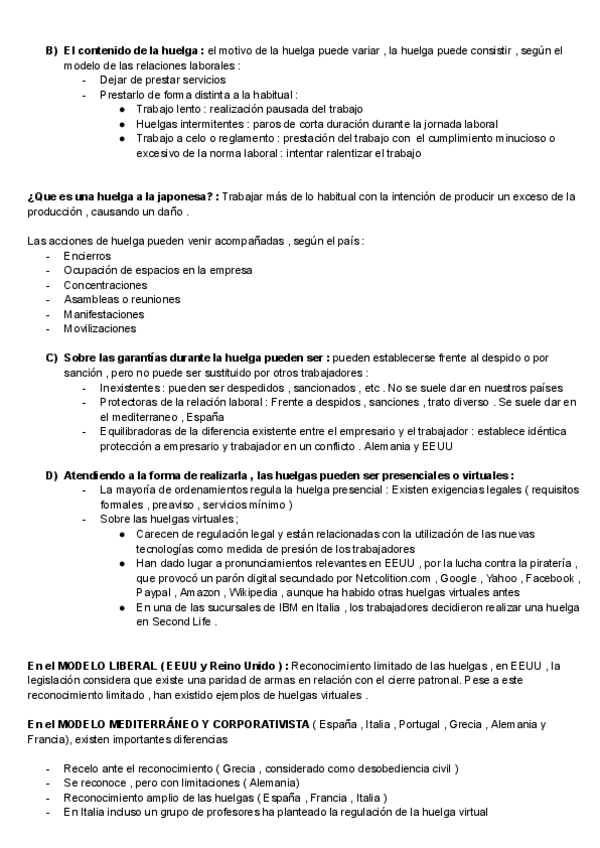 B) El contenido de la huelga : el motivo de la huelga puede variar , la huelga puede consistir , según el modelo de las relaciones laborales :
- Dejar de prestar servicios
- Prestarlo de forma distinta a la habitual :
● Trabajo lento : realización pausada del trabajo
● Huelgas intermitentes : paros de corta duración durante la jornada laboral
● Trabajo a celo o reglamento : prestación del trabajo con el cumplimiento minucioso o excesivo de la norma laboral : intentar ralentizar el trabajo

¿Que es una huelga a la japonesa? : Trabajar más de lo habitual con la intención de producir un exceso de la producción , causando un daño .

Las acciones de huelga pueden venir acompañadas , según el país :
- Encierros
- Ocupación de espacios en la empresa
- Concentraciones
- Asambleas o reuniones
- Manifestaciones
- Movilizaciones

C) Sobre las garantías durante la huelga pueden ser : pueden establecerse frente al despido o por sanción , pero no puede ser sustituido por otros trabajadores :
- Inexistentes : pueden ser despedidos , sancionados , etc . No se suele dar en nuestros países
- Protectoras de la relación laboral : Frente a despidos , sanciones , trato diverso . Se suele dar en el mediterraneo , España
- Equilibradoras de la diferencia existente entre el empresario y el trabajador : establece idéntica protección a empresario y trabajador en un conflicto . Alemania y EEUU

D) Atendiendo a la forma de realizarla , las huelgas pueden ser presenciales o virtuales :
- La mayoría de ordenamientos regula la huelga presencial : Existen exigencias legales ( requisitos formales , preaviso , servicios mínimo )
- Sobre las huelgas virtuales ;
● Carecen de regulación legal y están relacionadas con la utilización de las nuevas tecnologías como medida de presión de los trabajadores
● Han dado lugar a pronunciamientos relevantes en EEUU , por la lucha contra la piratería , que provocó un parón digital secundado por Netcolition.com , Google , Yahoo , Facebook , Paypal , Amazon , Wikipedia , aunque ha habido otras huelgas virtuales antes
● En una de las sucursales de IBM en Italia , los trabajadores decidieron realizar una huelga en Second Life .

En el MODELO LIBERAL ( EEUU y Reino Unido ) : Reconocimiento limitado de las huelgas , en EEUU , la legislación considera que existe una paridad de armas en relación con el cierre patronal. Pese a este reconocimiento limitado , han existido ejemplos de huelgas virtuales .

En el MODELO MEDITERRÁNEO Y CORPORATIVISTA ( España , Italia , Portugal , Grecia , Alemania y Francia), existen importantes diferencias

- Recelo ante el reconocimiento ( Grecia , considerado como desobediencia civil )
- Se reconoce , pero con limitaciones ( Alemania)
- Reconocimiento amplio de las huelgas ( España , Francia , Italia )
- En Italia incluso un grupo de profesores ha planteado la regulación de la huelga virtual